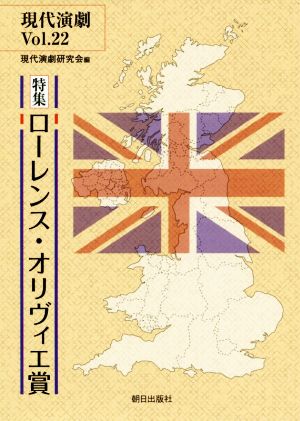 現代演劇
Vol.22

現代演劇研究会編

特集
ローレンス・オリヴィエ賞

朝日出版社